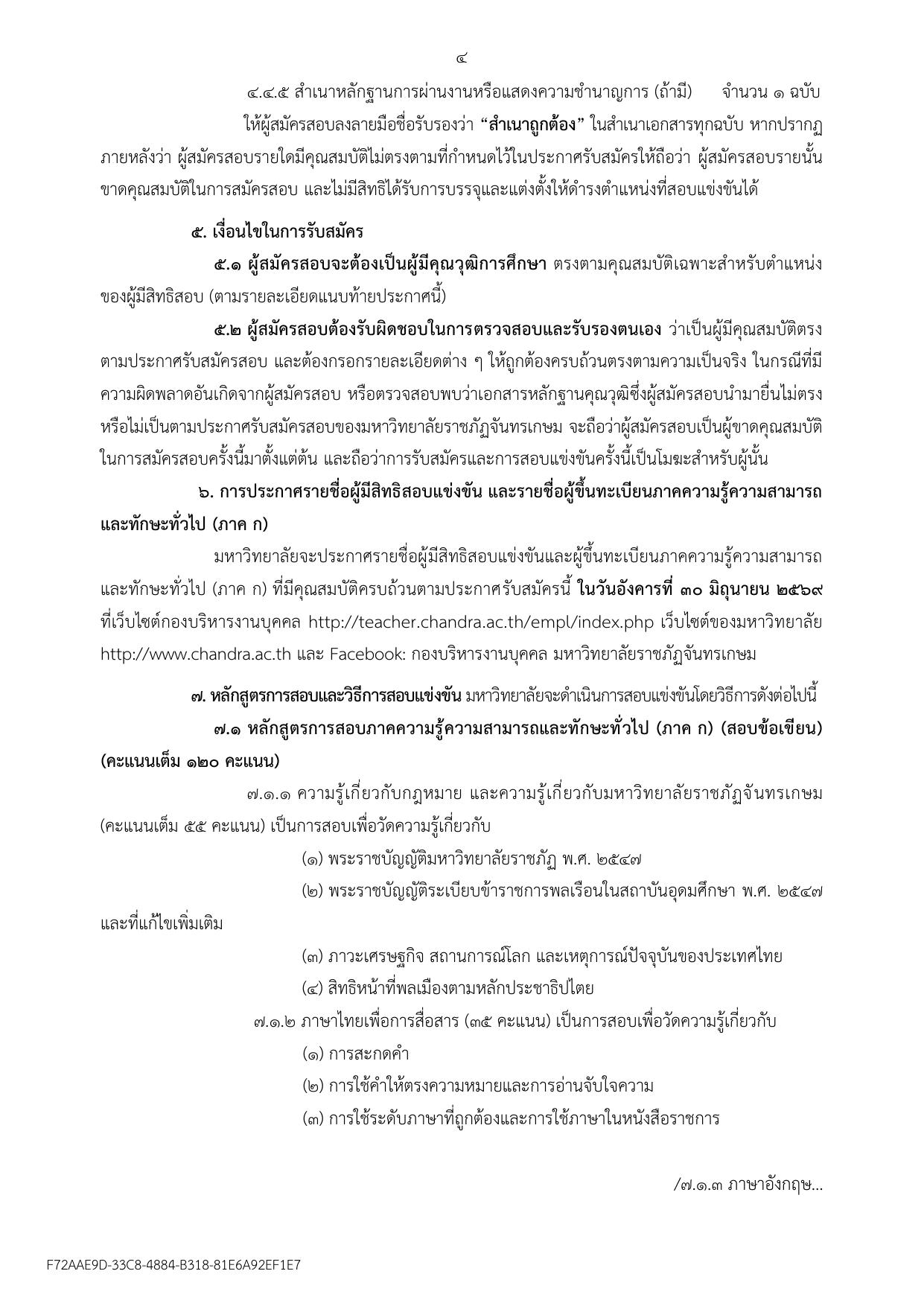 ๔

๔.๔.๕ สำเนาหลักฐานการผ่านงานหรือแสดงความชำนาญการ (ถ้ามี) จำนวน ๑ ฉบับ

ให้ผู้สมัครสอบลงลายมือชื่อรับรองว่า "สำเนาถูกต้อง" ในสำเนาเอกสารทุกฉบับ หากปรากฏภายหลังว่า ผู้สมัครสอบรายใดมีคุณสมบัติไม่ตรงตามที่กำหนดไว้ในประกาศรับสมัครให้ถือว่า ผู้สมัครสอบรายนั้นขาดคุณสมบัติในการสมัครสอบ และไม่มีสิทธิได้รับการบรรจุและแต่งตั้งให้ดำรงตำแหน่งที่สอบแข่งขันได้

๕. เงื่อนไขในการรับสมัคร

๕.๑ ผู้สมัครสอบจะต้องเป็นผู้มีคุณวุฒิการศึกษา ตรงตามคุณสมบัติเฉพาะสำหรับตำแหน่งของผู้มีสิทธิสอบ (ตามรายละเอียดแนบท้ายประกาศนี้)

๕.๒ ผู้สมัครสอบต้องรับผิดชอบในการตรวจสอบและรับรองตนเอง ว่าเป็นผู้มีคุณสมบัติตรงตามประกาศรับสมัครสอบ และต้องกรอกรายละเอียดต่าง ๆ ให้ถูกต้องครบถ้วนตรงตามความเป็นจริง ในกรณีที่มีความผิดพลาดอันเกิดจากผู้สมัครสอบ หรือตรวจสอบพบว่าเอกสารหลักฐานคุณวุฒิซึ่งผู้สมัครสอบนำมายื่นไม่ตรงหรือไม่เป็นตามประกาศรับสมัครสอบของมหาวิทยาลัยราชภัฏจันทรเกษม จะถือว่าผู้สมัครสอบเป็นผู้ขาดคุณสมบัติในการสมัครสอบครั้งนี้มาตั้งแต่ต้น และถือว่าการรับสมัครและการสอบแข่งขันครั้งนี้เป็นโมฆะสำหรับผู้นั้น

๖. การประกาศรายชื่อผู้มีสิทธิสอบแข่งขัน และรายชื่อผู้ขึ้นทะเบียนภาคความรู้ความสามารถและทักษะทั่วไป (ภาค ก)

มหาวิทยาลัยจะประกาศรายชื่อผู้มีสิทธิสอบแข่งขันและผู้ขึ้นทะเบียนภาคความรู้ความสามารถและทักษะทั่วไป (ภาค ก) ที่มีคุณสมบัติครบถ้วนตามประกาศรับสมัครนี้ ในวันอังคารที่ ๓๐ มิถุนายน ๒๕๖๙ ที่เว็บไซต์กองบริหารงานบุคคล http://teacher.chandra.ac.th/empl/index.php เว็บไซต์ของมหาวิทยาลัย http://www.chandra.ac.th และ Facebook: กองบริหารงานบุคคล มหาวิทยาลัยราชภัฏจันทรเกษม

๗. หลักสูตรการสอบและวิธีการสอบแข่งขัน มหาวิทยาลัยจะดำเนินการสอบแข่งขันโดยวิธีการดังต่อไปนี้

๗.๑ หลักสูตรการสอบภาคความรู้ความสามารถและทักษะทั่วไป (ภาค ก) (สอบข้อเขียน) (คะแนนเต็ม ๑๒๐ คะแนน)

๗.๑.๑ ความรู้เกี่ยวกับกฎหมาย และความรู้เกี่ยวกับมหาวิทยาลัยราชภัฏจันทรเกษม (คะแนนเต็ม ๕๕ คะแนน) เป็นการสอบเพื่อวัดความรู้เกี่ยวกับ

(๑) พระราชบัญญัติมหาวิทยาลัยราชภัฏ พ.ศ. ๒๕๔๗

(๒) พระราชบัญญัติระเบียบข้าราชการพลเรือนในสถาบันอุดมศึกษา พ.ศ. ๒๕๔๗ และที่แก้ไขเพิ่มเติม

(๓) ภาวะเศรษฐกิจ สถานการณ์โลก และเหตุการณ์ปัจจุบันของประเทศไทย

(๔) สิทธิหน้าที่พลเมืองตามหลักประชาธิปไตย

๗.๑.๒ ภาษาไทยเพื่อการสื่อสาร (๓๕ คะแนน) เป็นการสอบเพื่อวัดความรู้เกี่ยวกับ

(๑) การสะกดคำ

(๒) การใช้คำให้ตรงความหมายและการอ่านจับใจความ

(๓) การใช้ระดับภาษาที่ถูกต้องและการใช้ภาษาในหนังสือราชการ

/๗.๑.๓ ภาษาอังกฤษ...

F72AAE9D-33C8-4884-B318-81E6A92EF1E7